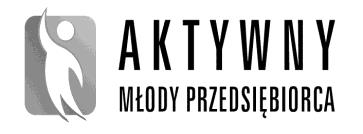 AKTYWNY
MŁODY PRZEDSIĘBIORCA